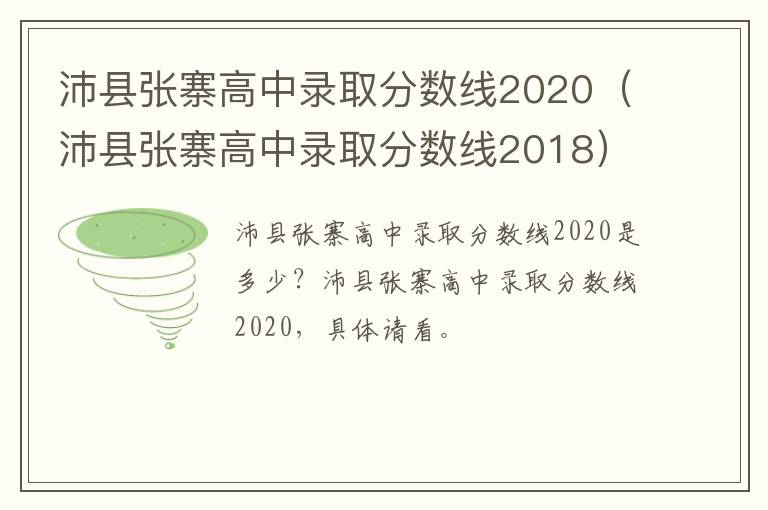 沛县张寨高中录取分数线2020（沛县张寨高中录取分数线2018）

沛县张寨高中录取分数线2020是多少？沛县张寨高中录取分数线2020，具体请看。